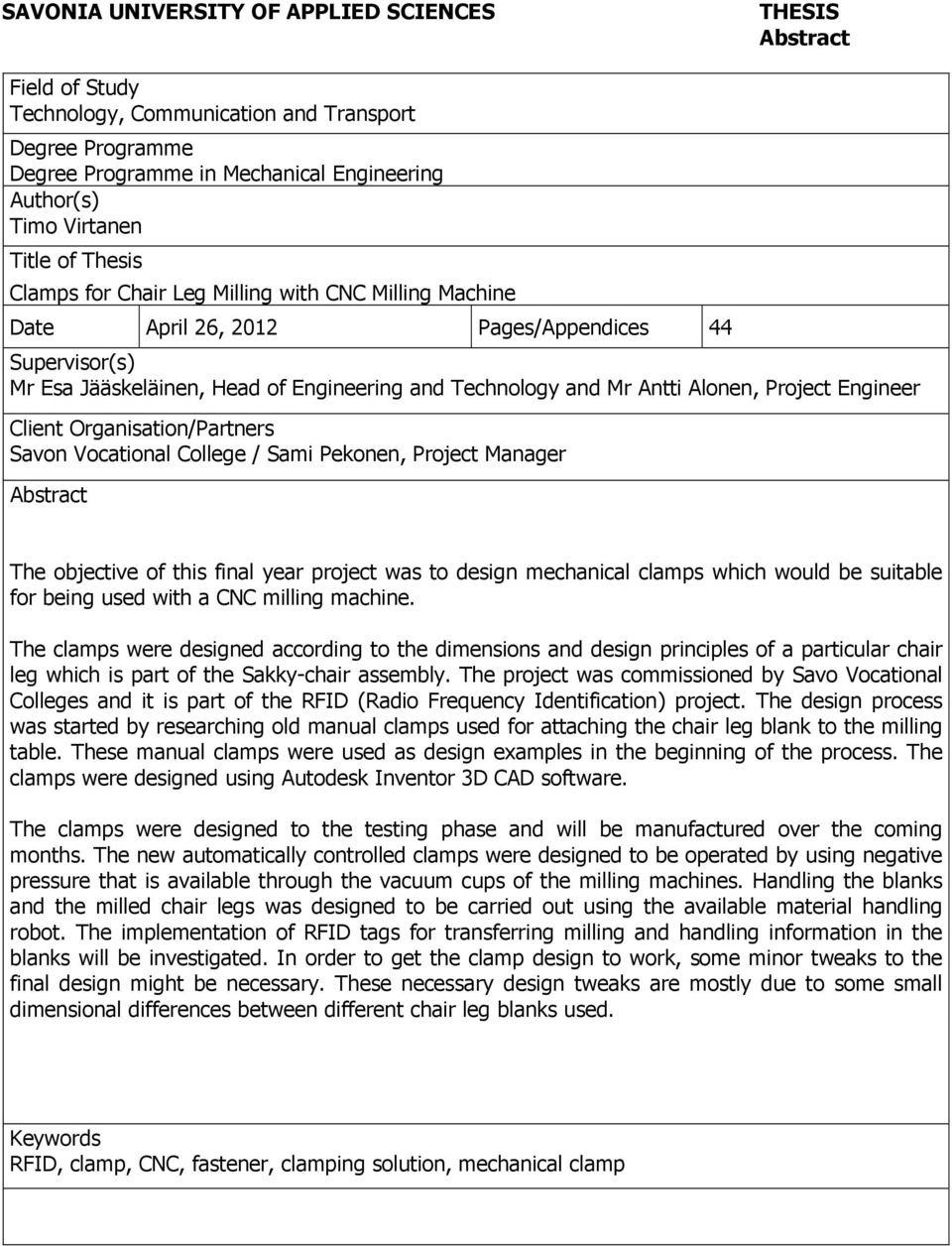 SAVONIA UNIVERSITY OF APPLIED SCIENCES

THESIS
Abstract

Field of Study
Technology, Communication and Transport

Degree Programme
Degree Programme in Mechanical Engineering

Author(s)
Timo Virtanen

Title of Thesis
Clamps for Chair Leg Milling with CNC Milling Machine

| Date | April 26, 2012 | Pages/Appendices | 44 |
|---|---|---|---|

Supervisor(s)
Mr Esa Jääskeläinen, Head of Engineering and Technology and Mr Antti Alonen, Project Engineer

Client Organisation/Partners
Savon Vocational College / Sami Pekonen, Project Manager

Abstract

The objective of this final year project was to design mechanical clamps which would be suitable for being used with a CNC milling machine.

The clamps were designed according to the dimensions and design principles of a particular chair leg which is part of the Sakky-chair assembly. The project was commissioned by Savo Vocational Colleges and it is part of the RFID (Radio Frequency Identification) project. The design process was started by researching old manual clamps used for attaching the chair leg blank to the milling table. These manual clamps were used as design examples in the beginning of the process. The clamps were designed using Autodesk Inventor 3D CAD software.

The clamps were designed to the testing phase and will be manufactured over the coming months. The new automatically controlled clamps were designed to be operated by using negative pressure that is available through the vacuum cups of the milling machines. Handling the blanks and the milled chair legs was designed to be carried out using the available material handling robot. The implementation of RFID tags for transferring milling and handling information in the blanks will be investigated. In order to get the clamp design to work, some minor tweaks to the final design might be necessary. These necessary design tweaks are mostly due to some small dimensional differences between different chair leg blanks used.

Keywords
RFID, clamp, CNC, fastener, clamping solution, mechanical clamp